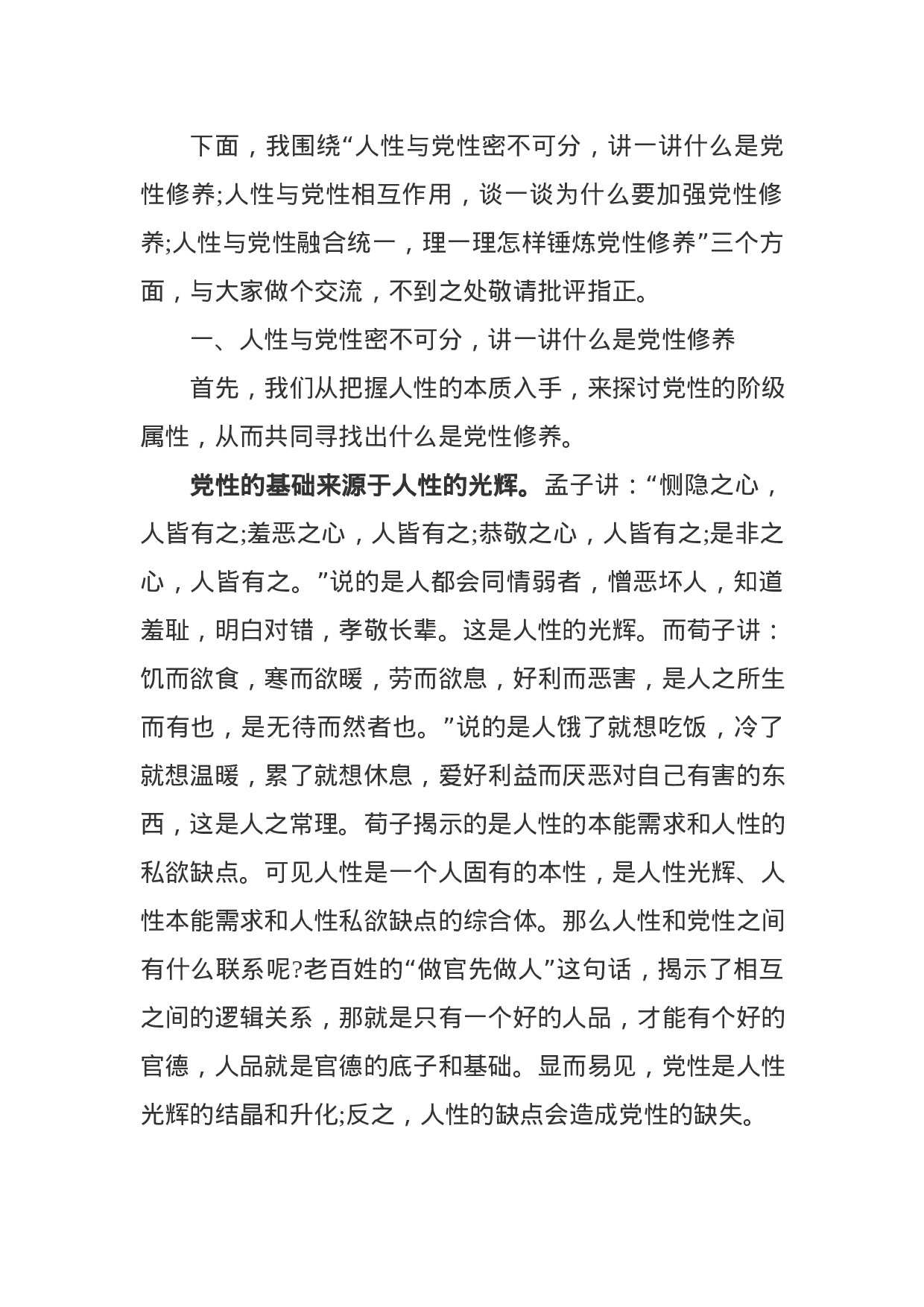 下面，我围绕“人性与党性密不可分，讲一讲什么是党性修养;人性与党性相互作用，谈一谈为什么要加强党性修养;人性与党性融合统一，理一理怎样锤炼党性修养”三个方面，与大家做个交流，不到之处敬请批评指正。

一、人性与党性密不可分，讲一讲什么是党性修养

首先，我们从把握人性的本质入手，来探讨党性的阶级属性，从而共同寻找出什么是党性修养。

党性的基础来源于人性的光辉。孟子讲：“恻隐之心，人皆有之;羞恶之心，人皆有之;恭敬之心，人皆有之;是非之心，人皆有之。”说的是人都会同情弱者，憎恶坏人，知道羞耻，明白对错，孝敬长辈。这是人性的光辉。而荀子讲：饥而欲食，寒而欲暖，劳而欲息，好利而恶害，是人之所生而有也，是无待而然者也。”说的是人饿了就想吃饭，冷了就想温暖，累了就想休息，爱好利益而厌恶对自己有害的东西，这是人之常理。荀子揭示的是人性的本能需求和人性的私欲缺点。可见人性是一个人固有的本性，是人性光辉、人性本能需求和人性私欲缺点的综合体。那么人性和党性之间有什么联系呢?老百姓的“做官先做人”这句话，揭示了相互之间的逻辑关系，那就是只有一个好的人品，才能有个好的官德，人品就是官德的底子和基础。显而易见，党性是人性光辉的结晶和升化;反之，人性的缺点会造成党性的缺失。